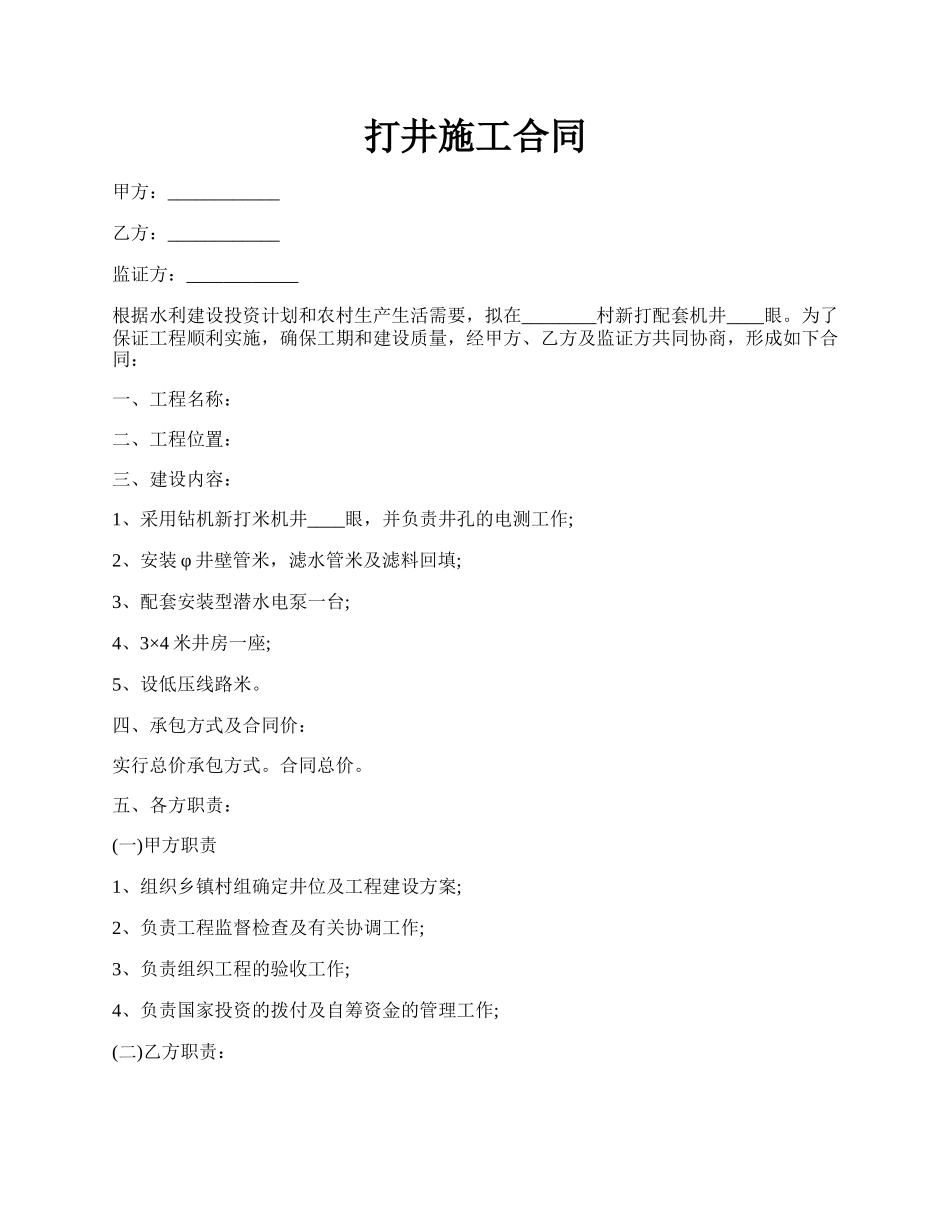 打井施工合同

甲方：____________

乙方：____________

监证方：____________

根据水利建设投资计划和农村生产生活需要，拟在________村新打配套机井____眼。为了保证工程顺利实施，确保工期和建设质量，经甲方、乙方及监证方共同协商，形成如下合同：

一、工程名称：

二、工程位置：

三、建设内容：

1、采用钻机新打米机井____眼，并负责井孔的电测工作;

2、安装φ井壁管米，滤水管米及滤料回填;

3、配套安装型潜水电泵一台;

4、3×4米井房一座;

5、设低压线路米。

四、承包方式及合同价：

实行总价承包方式。合同总价。

五、各方职责：

(一)甲方职责

1、组织乡镇村组确定井位及工程建设方案;

2、负责工程监督检查及有关协调工作;

3、负责组织工程的验收工作;

4、负责国家投资的拨付及自筹资金的管理工作;

(二)乙方职责：